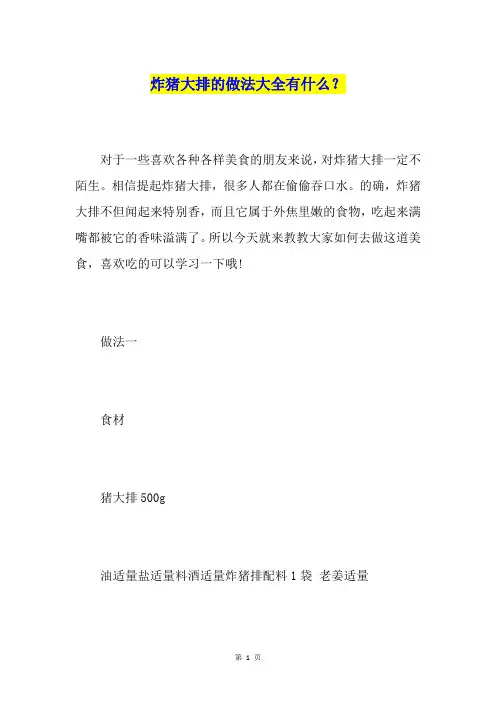 炸猪大排的做法大全有什么？

对于一些喜欢各种各样美食的朋友来说，对炸猪大排一定不陌生。相信提起炸猪大排，很多人都在偷偷吞口水。的确，炸猪大排不但闻起来特别香，而且它属于外焦里嫩的食物，吃起来满嘴都被它的香味溢满了。所以今天就来教教大家如何去做这道美食，喜欢吃的可以学习一下哦！

做法一

食材

猪大排 500g

油适量盐适量料酒适量炸猪排配料 1 袋 老姜适量

第 1 页